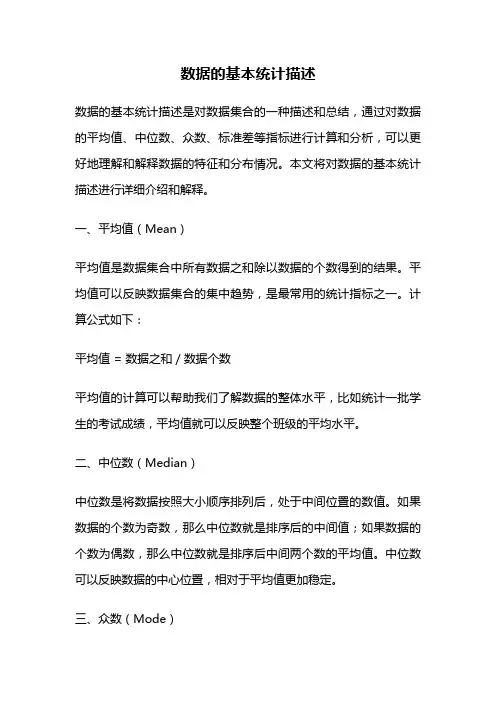 数据的基本统计描述

数据的基本统计描述是对数据集合的一种描述和总结，通过对数据的平均值、中位数、众数、标准差等指标进行计算和分析，可以更好地理解和解释数据的特征和分布情况。本文将对数据的基本统计描述进行详细介绍和解释。

一、平均值（Mean）

平均值是数据集合中所有数据之和除以数据的个数得到的结果。平均值可以反映数据集合的集中趋势，是最常用的统计指标之一。计算公式如下：

平均值 = 数据之和 / 数据个数

平均值的计算可以帮助我们了解数据的整体水平，比如统计一批学生的考试成绩，平均值就可以反映整个班级的平均水平。

二、中位数（Median）

中位数是将数据按照大小顺序排列后，处于中间位置的数值。如果数据的个数为奇数，那么中位数就是排序后的中间值；如果数据的个数为偶数，那么中位数就是排序后中间两个数的平均值。中位数可以反映数据的中心位置，相对于平均值更加稳定。

三、众数（Mode）